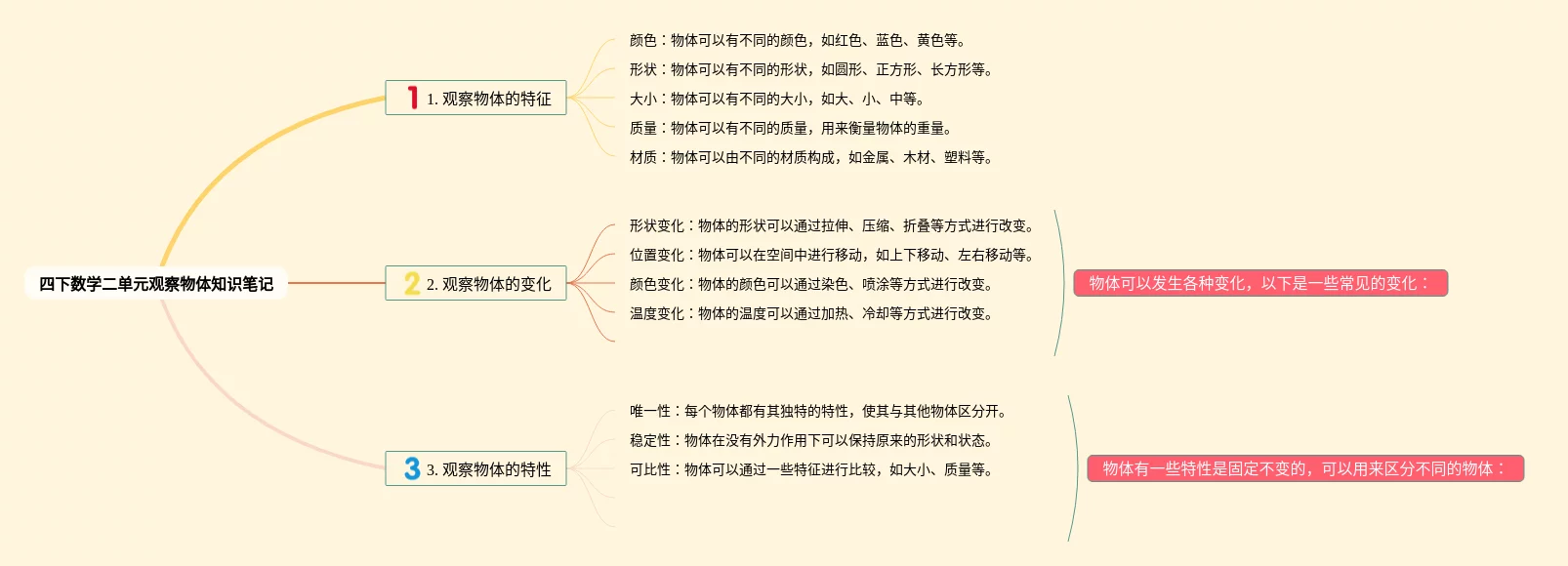 四下数学二单元观察物体知识笔记

1 1. 观察物体的特征

颜色：物体可以有不同的颜色，如红色、蓝色、黄色等。
形状：物体可以有不同的形状，如圆形、正方形、长方形等。
大小：物体可以有不同的大小，如大、小、中等。
质量：物体可以有不同的质量，用来衡量物体的重量。
材质：物体可以由不同的材质构成，如金属、木材、塑料等。

2 2. 观察物体的变化

形状变化：物体的形状可以通过拉伸、压缩、折叠等方式进行改变。
位置变化：物体可以在空间中进行移动，如上下移动、左右移动等。
颜色变化：物体的颜色可以通过染色、喷涂等方式进行改变。
温度变化：物体的温度可以通过加热、冷却等方式进行改变。

物体可以发生各种变化，以下是一些常见的变化：

3 3. 观察物体的特性

唯一性：每个物体都有其独特的特性，使其与其他物体区分开。
稳定性：物体在没有外力作用下可以保持原来的形状和状态。
可比性：物体可以通过一些特征进行比较，如大小、质量等。

物体有一些特性是固定不变的，可以用来区分不同的物体：